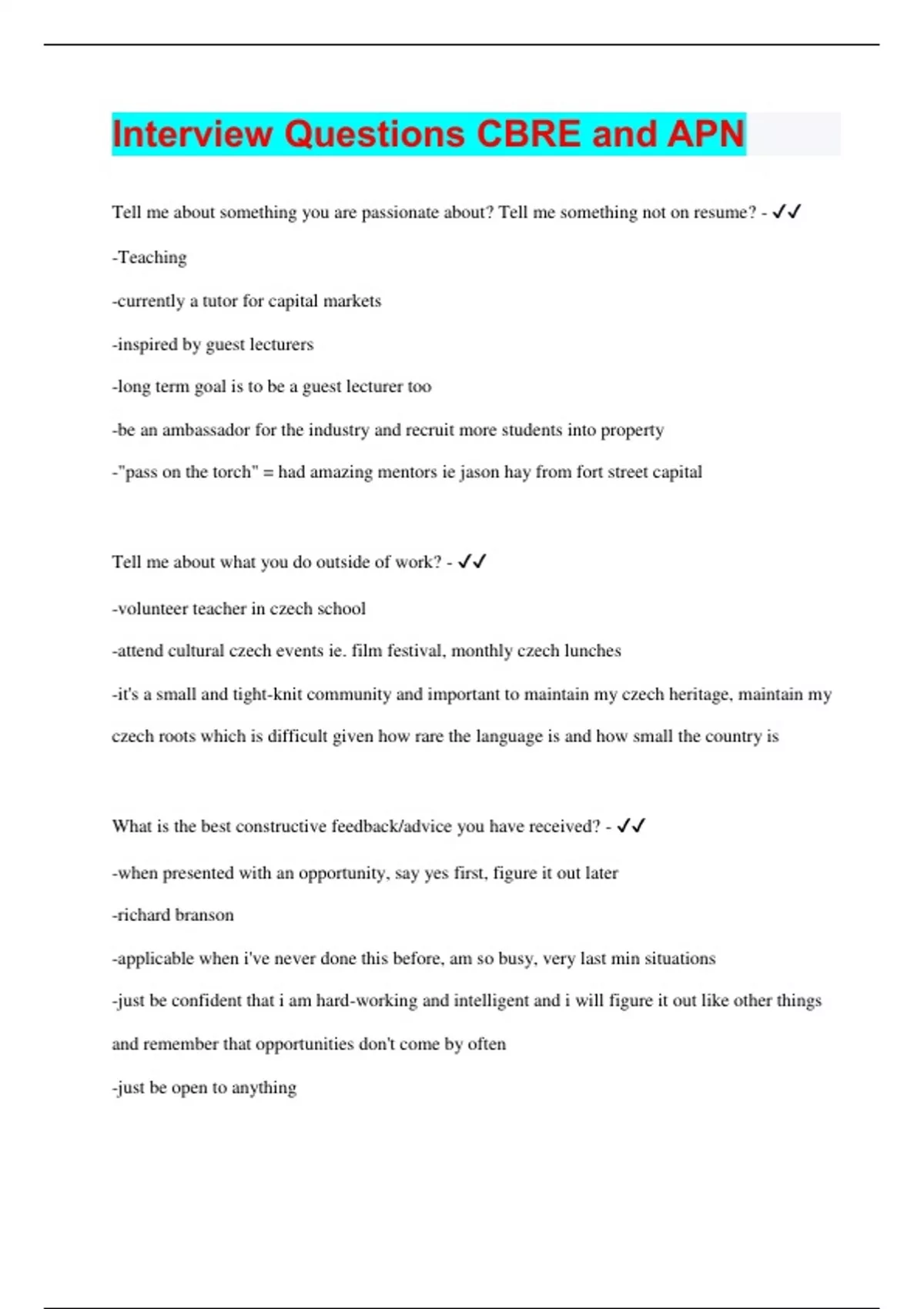 Interview Questions CBRE and APN

Tell me about something you are passionate about? Tell me something not on resume? - ✓✓

-Teaching

-currently a tutor for capital markets

-inspired by guest lecturers

-long term goal is to be a guest lecturer too

-be an ambassador for the industry and recruit more students into property

-"pass on the torch" = had amazing mentors ie jason hay from fort street capital

Tell me about what you do outside of work? - ✓✓

-volunteer teacher in czech school

-attend cultural czech events ie. film festival, monthly czech lunches

-it's a small and tight-knit community and important to maintain my czech heritage, maintain my czech roots which is difficult given how rare the language is and how small the country is

What is the best constructive feedback/advice you have received? - ✓✓

-when presented with an opportunity, say yes first, figure it out later

-richard branson

-applicable when i've never done this before, am so busy, very last min situations

-just be confident that i am hard-working and intelligent and i will figure it out like other things and remember that opportunities don't come by often

-just be open to anything